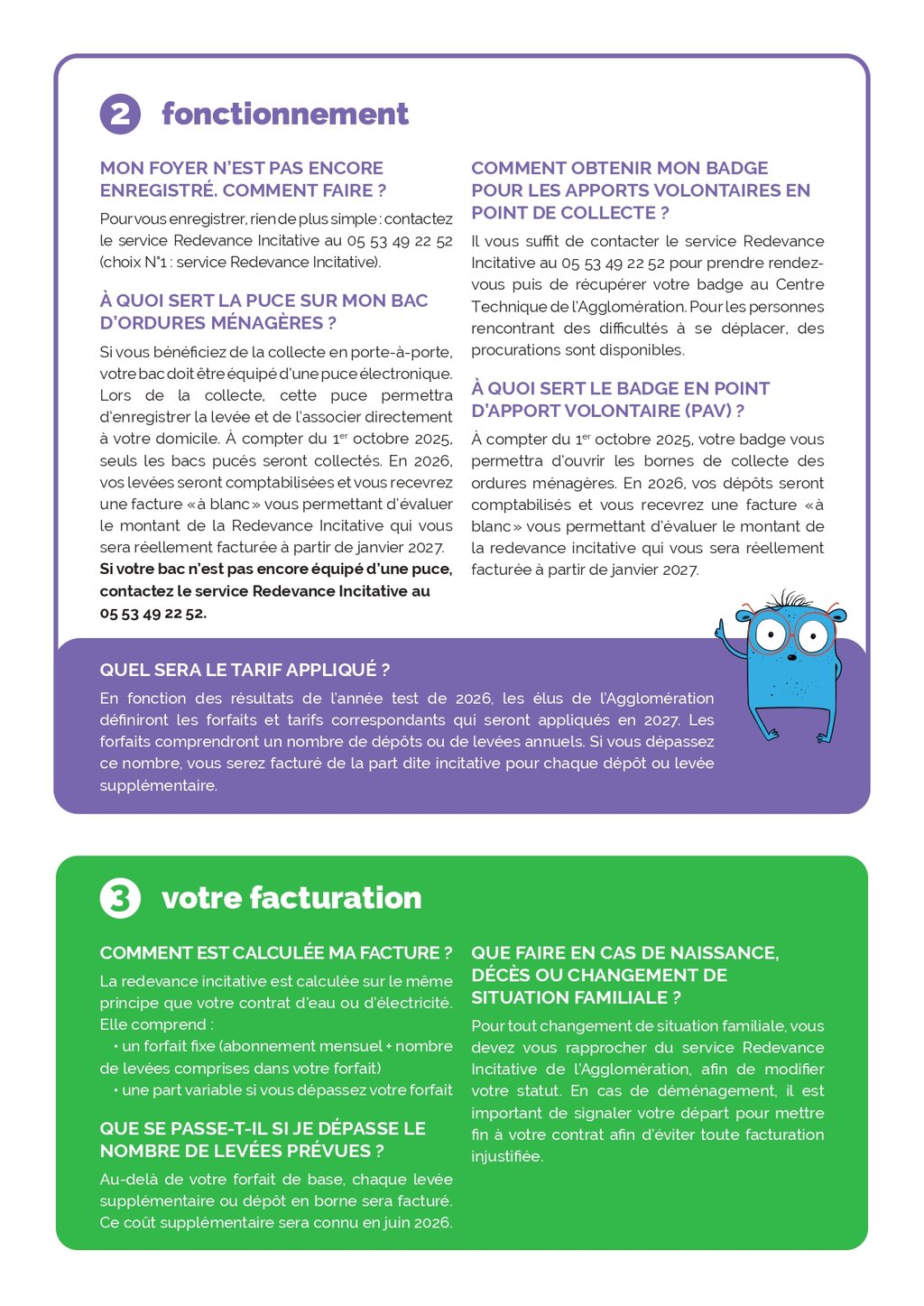 2 fonctionnement

MON FOYER N'EST PAS ENCORE ENREGISTRÉ. COMMENT FAIRE ?

Pour vous enregistrer, rien de plus simple : contactez le service Redevance Incitative au 05 53 49 22 52 (choix N°1 : service Redevance Incitative).

À QUOI SERT LA PUCE SUR MON BAC D'ORDURES MÉNAGÈRES ?

Si vous bénéficiez de la collecte en porte-à-porte, votre bac doit être équipé d'une puce électronique. Lors de la collecte, cette puce permettra d'enregistrer la levée et de l'associer directement à votre domicile. À compter du 1$^{er}$ octobre 2025, seuls les bacs pucés seront collectés. En 2026, vos levées seront comptabilisées et vous recevrez une facture « à blanc » vous permettant d'évaluer le montant de la Redevance Incitative qui vous sera réellement facturée à partir de janvier 2027. Si votre bac n'est pas encore équipé d'une puce, contactez le service Redevance Incitative au 05 53 49 22 52.

COMMENT OBTENIR MON BADGE POUR LES APPORTS VOLONTAIRES EN POINT DE COLLECTE ?

Il vous suffit de contacter le service Redevance Incitative au 05 53 49 22 52 pour prendre rendez-vous puis de récupérer votre badge au Centre Technique de l'Agglomération. Pour les personnes rencontrant des difficultés à se déplacer, des procurations sont disponibles.

À QUOI SERT LE BADGE EN POINT D'APPORT VOLONTAIRE (PAV) ?

À compter du 1$^{er}$ octobre 2025, votre badge vous permettra d'ouvrir les bornes de collecte des ordures ménagères. En 2026, vos dépôts seront comptabilisés et vous recevrez une facture « à blanc » vous permettant d'évaluer le montant de la redevance incitative qui vous sera réellement facturée à partir de janvier 2027.

QUEL SERA LE TARIF APPLIQUÉ ?

En fonction des résultats de l'année test de 2026, les élus de l'Agglomération définiront les forfaits et tarifs correspondants qui seront appliqués en 2027. Les forfaits comprendront un nombre de dépôts ou de levées annuels. Si vous dépassez ce nombre, vous serez facturé de la part dite incitative pour chaque dépôt ou levée supplémentaire.

3 votre facturation

COMMENT EST CALCULÉE MA FACTURE ?

La redevance incitative est calculée sur le même principe que votre contrat d'eau ou d'électricité. Elle comprend :
• un forfait fixe (abonnement mensuel + nombre de levées comprises dans votre forfait)
• une part variable si vous dépassez votre forfait

QUE SE PASSE-T-IL SI JE DÉPASSE LE NOMBRE DE LEVÉES PRÉVUES ?

Au-delà de votre forfait de base, chaque levée supplémentaire ou dépôt en borne sera facturé. Ce coût supplémentaire sera connu en juin 2026.

QUE FAIRE EN CAS DE NAISSANCE, DÉCÈS OU CHANGEMENT DE SITUATION FAMILIALE ?

Pour tout changement de situation familiale, vous devez vous rapprocher du service Redevance Incitative de l'Agglomération, afin de modifier votre statut. En cas de déménagement, il est important de signaler votre départ pour mettre fin à votre contrat afin d'éviter toute facturation injustifiée.